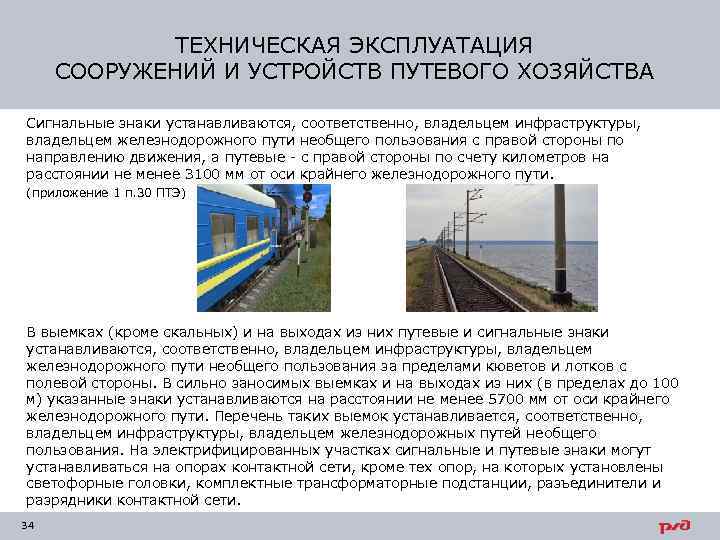 ТЕХНИЧЕСКАЯ ЭКСПЛУАТАЦИЯ
СООРУЖЕНИЙ И УСТРОЙСТВ ПУТЕВОГО ХОЗЯЙСТВА

Сигнальные знаки устанавливаются, соответственно, владельцем инфраструктуры, владельцем железнодорожного пути необщего пользования с правой стороны по направлению движения, а путевые - с правой стороны по счету километров на расстоянии не менее 3100 мм от оси крайнего железнодорожного пути.
(приложение 1 п.30 ПТЭ)

В выемках (кроме скальных) и на выходах из них путевые и сигнальные знаки устанавливаются, соответственно, владельцем инфраструктуры, владельцем железнодорожного пути необщего пользования за пределами кюветов и лотков с полевой стороны. В сильно заносимых выемках и на выходах из них (в пределах до 100 м) указанные знаки устанавливаются на расстоянии не менее 5700 мм от оси крайнего железнодорожного пути. Перечень таких выемок устанавливается, соответственно, владельцем инфраструктуры, владельцем железнодорожных путей необщего пользования. На электрифицированных участках сигнальные и путевые знаки могут устанавливаться на опорах контактной сети, кроме тех опор, на которых установлены светофорные головки, комплектные трансформаторные подстанции, разъединители и разрядники контактной сети.

34

РЖД